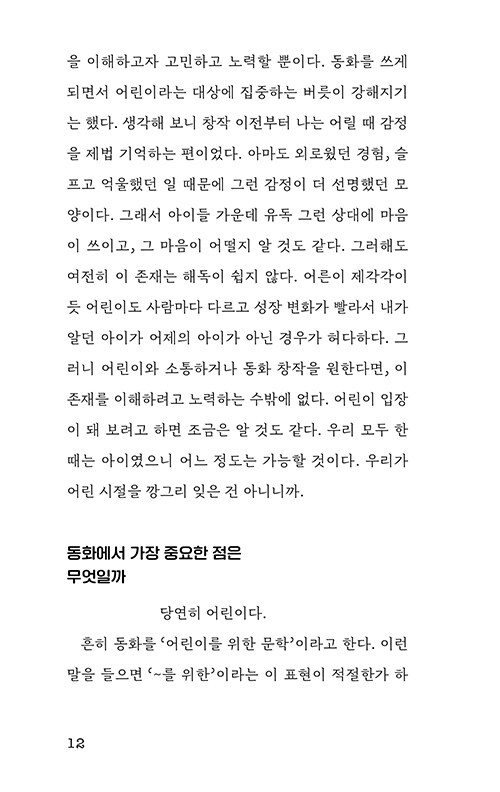 을 이해하고자 고민하고 노력할 뿐이다. 동화를 쓰게 되면서 어린이라는 대상에 집중하는 버릇이 강해지기는 했다. 생각해 보니 창작 이전부터 나는 어릴 때 감정을 제법 기억하는 편이었다. 아마도 외로웠던 경험, 슬프고 억울했던 일 때문에 그런 감정이 더 선명했던 모양이다. 그래서 아이들 가운데 유독 그런 상대에 마음이 쓰이고, 그 마음이 어떨지 알 것도 같다. 그러해도 여전히 이 존재는 해독이 쉽지 않다. 어른이 제각각이듯 어린이도 사람마다 다르고 성장 변화가 빨라서 내가 알던 아이가 어제의 아이가 아닌 경우가 허다하다. 그러니 어린이와 소통하거나 동화 창작을 원한다면, 이 존재를 이해하려고 노력하는 수밖에 없다. 어린이 입장이 돼 보려고 하면 조금은 알 것도 같다. 우리 모두 한때는 아이였으니 어느 정도는 가능할 것이다. 우리가 어린 시절을 깡그리 잊은 건 아니니까.

동화에서 가장 중요한 점은 무엇일까

당연히 어린이다.

흔히 동화를 '어린이를 위한 문학'이라고 한다. 이런 말을 들으면 '~를 위한'이라는 이 표현이 적절한가 하

12